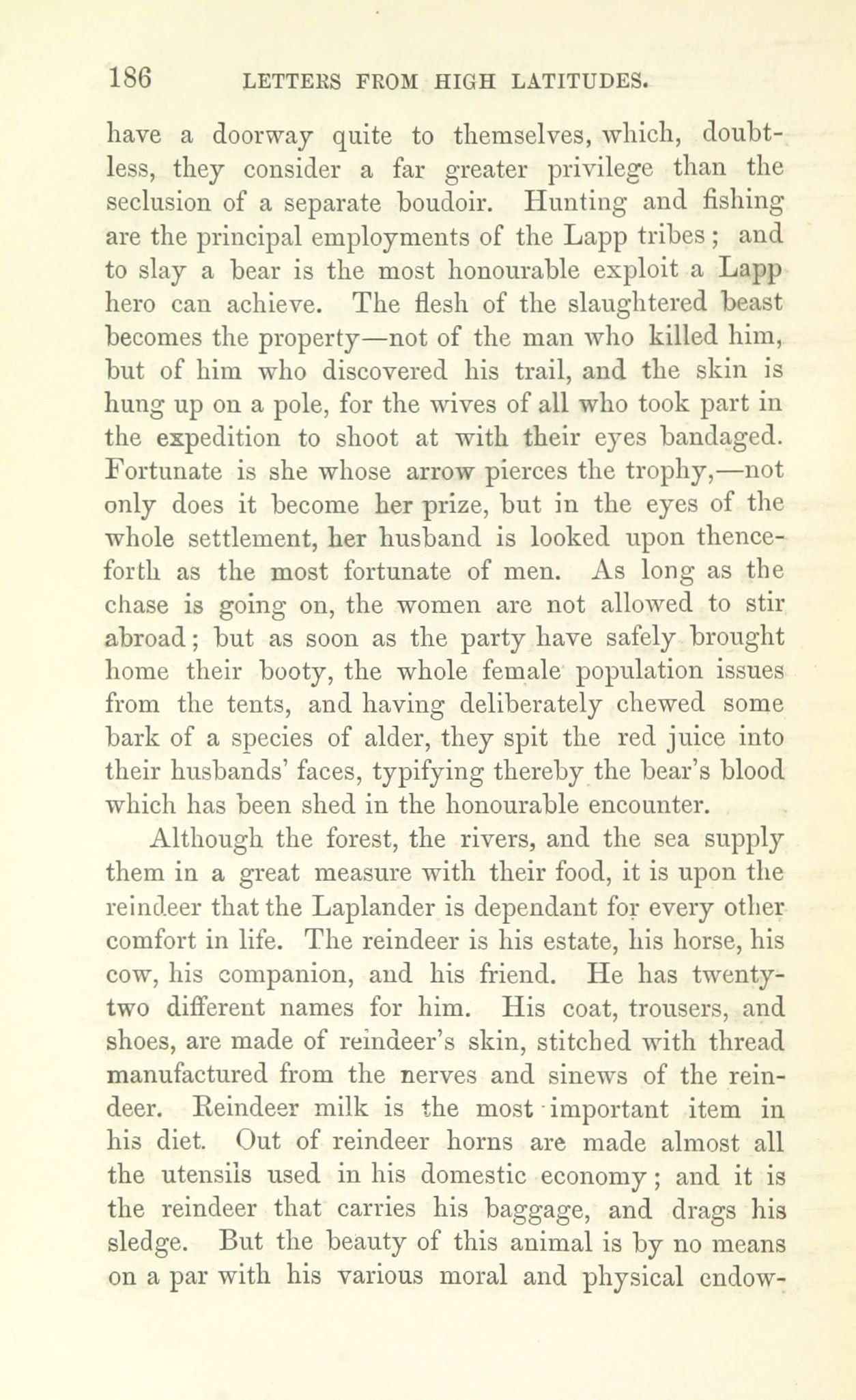 186 LETTERS FROM HIGH LATITUDES.

have a doorway quite to themselves, which, doubtless, they consider a far greater privilege than the seclusion of a separate boudoir. Hunting and fishing are the principal employments of the Lapp tribes; and to slay a bear is the most honourable exploit a Lapp hero can achieve. The flesh of the slaughtered beast becomes the property—not of the man who killed him, but of him who discovered his trail, and the skin is hung up on a pole, for the wives of all who took part in the expedition to shoot at with their eyes bandaged. Fortunate is she whose arrow pierces the trophy,—not only does it become her prize, but in the eyes of the whole settlement, her husband is looked upon thenceforth as the most fortunate of men. As long as the chase is going on, the women are not allowed to stir abroad; but as soon as the party have safely brought home their booty, the whole female population issues from the tents, and having deliberately chewed some bark of a species of alder, they spit the red juice into their husbands' faces, typifying thereby the bear's blood which has been shed in the honourable encounter.

Although the forest, the rivers, and the sea supply them in a great measure with their food, it is upon the reindeer that the Laplander is dependant for every other comfort in life. The reindeer is his estate, his horse, his cow, his companion, and his friend. He has twenty-two different names for him. His coat, trousers, and shoes, are made of reindeer's skin, stitched with thread manufactured from the nerves and sinews of the reindeer. Reindeer milk is the most important item in his diet. Out of reindeer horns are made almost all the utensils used in his domestic economy; and it is the reindeer that carries his baggage, and drags his sledge. But the beauty of this animal is by no means on a par with his various moral and physical endow-